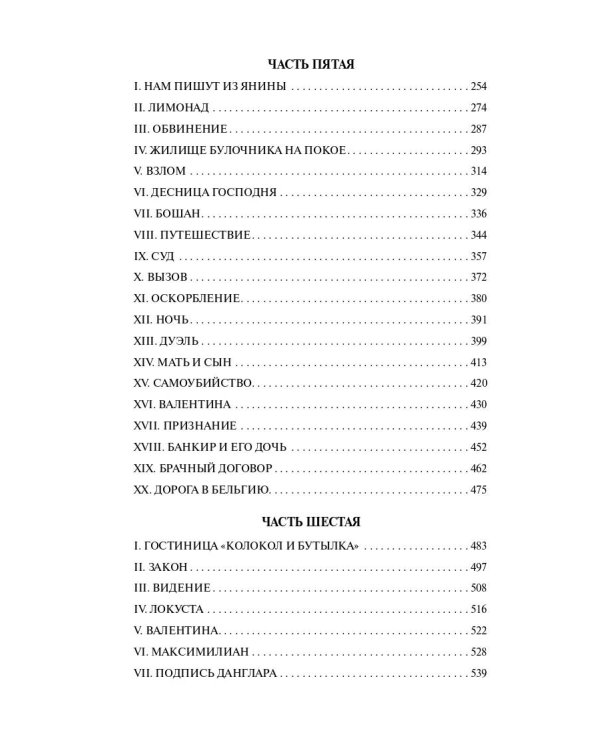 ЧАСТЬ ПЯТАЯ

I. НАМ ПИШУТ ИЗ ЯНИНЫ 254
II. ЛИМОНАД 274
III. ОБВИНЕНИЕ 287
IV. ЖИЛИЩЕ БУЛОЧНИКА НА ПОКОЕ 293
V. ВЗЛОМ 314
VI. ДЕСНИЦА ГОСПОДНЯ 329
VII. БОШАН 336
VIII. ПУТЕШЕСТВИЕ 344
IX. СУД 357
X. ВЫЗОВ 372
XI. ОСКОРБЛЕНИЕ 380
XII. НОЧЬ 391
XIII. ДУЭЛЬ 399
XIV. МАТЬ И СЫН 413
XV. САМОУБИЙСТВО 420
XVI. ВАЛЕНТИНА 430
XVII. ПРИЗНАНИЕ 439
XVIII. БАНКИР И ЕГО ДОЧЬ 452
XIX. БРАЧНЫЙ ДОГОВОР 462
XX. ДОРОГА В БЕЛЬГИЮ 475

ЧАСТЬ ШЕСТАЯ

I. ГОСТИНИЦА «КОЛОКОЛ И БУТЫЛКА» 483
II. ЗАКОН 497
III. ВИДЕНИЕ 508
IV. ЛОКУСТА 516
V. ВАЛЕНТИНА 522
VI. МАКСИМИЛИАН 528
VII. ПОДПИСЬ ДАНГЛАРА 539